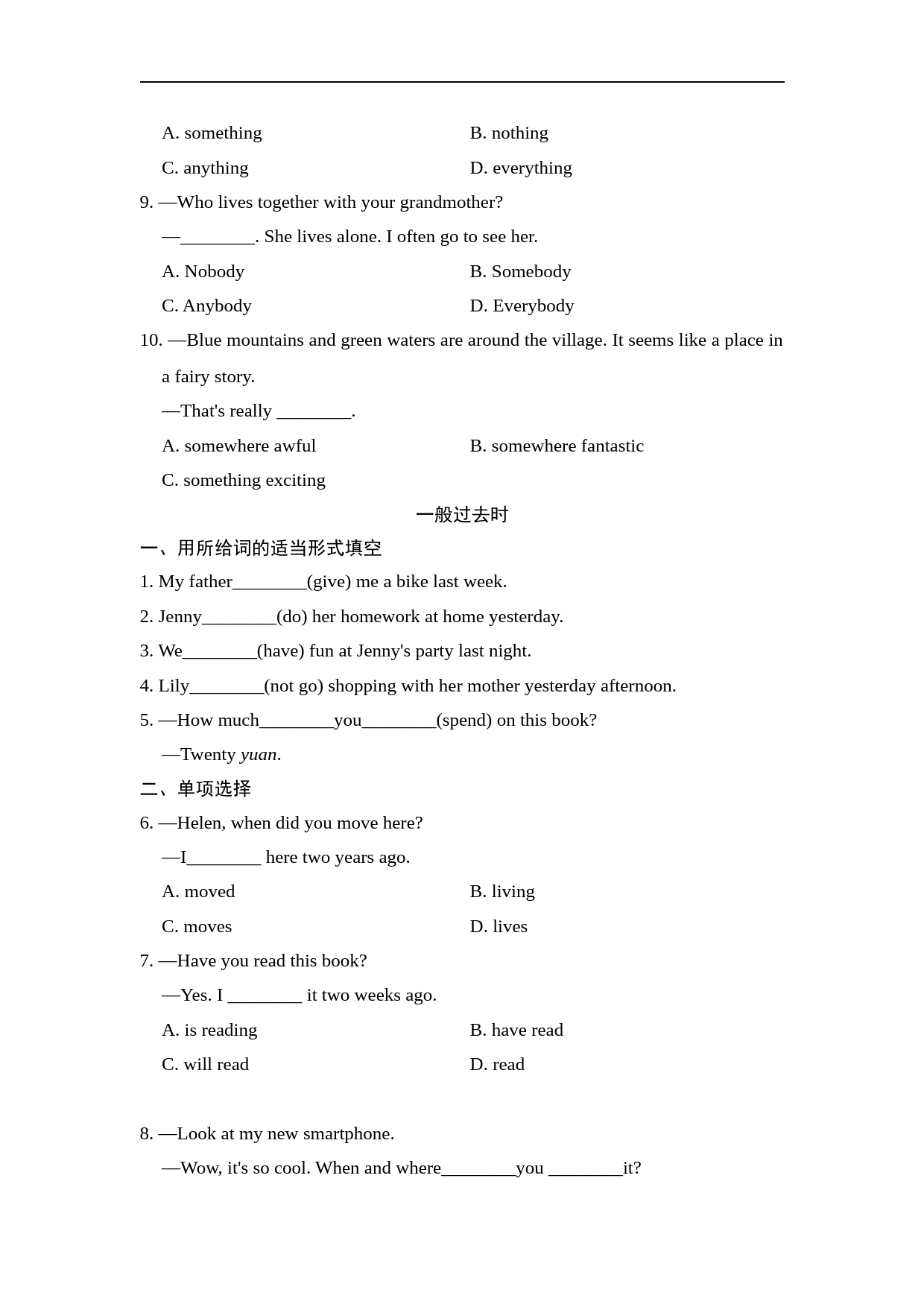 A. something B. nothing

C. anything D. everything

9. —Who lives together with your grandmother?

—____. She lives alone. I often go to see her.

A. Nobody B. Somebody

C. Anybody D. Everybody

10. —Blue mountains and green waters are around the village. It seems like a place in a fairy story.

—That's really ____.

A. somewhere awful B. somewhere fantastic

C. something exciting

一般过去时

一、用所给词的适当形式填空

1. My father____(give) me a bike last week.

2. Jenny____(do) her homework at home yesterday.

3. We____(have) fun at Jenny's party last night.

4. Lily____(not go) shopping with her mother yesterday afternoon.

5. —How much____you____(spend) on this book?

—Twenty yuan.

二、单项选择

6. —Helen, when did you move here?

—I____ here two years ago.

A. moved B. living

C. moves D. lives

7. —Have you read this book?

—Yes. I ____ it two weeks ago.

A. is reading B. have read

C. will read D. read

8. —Look at my new smartphone.

—Wow, it's so cool. When and where____you ____it?